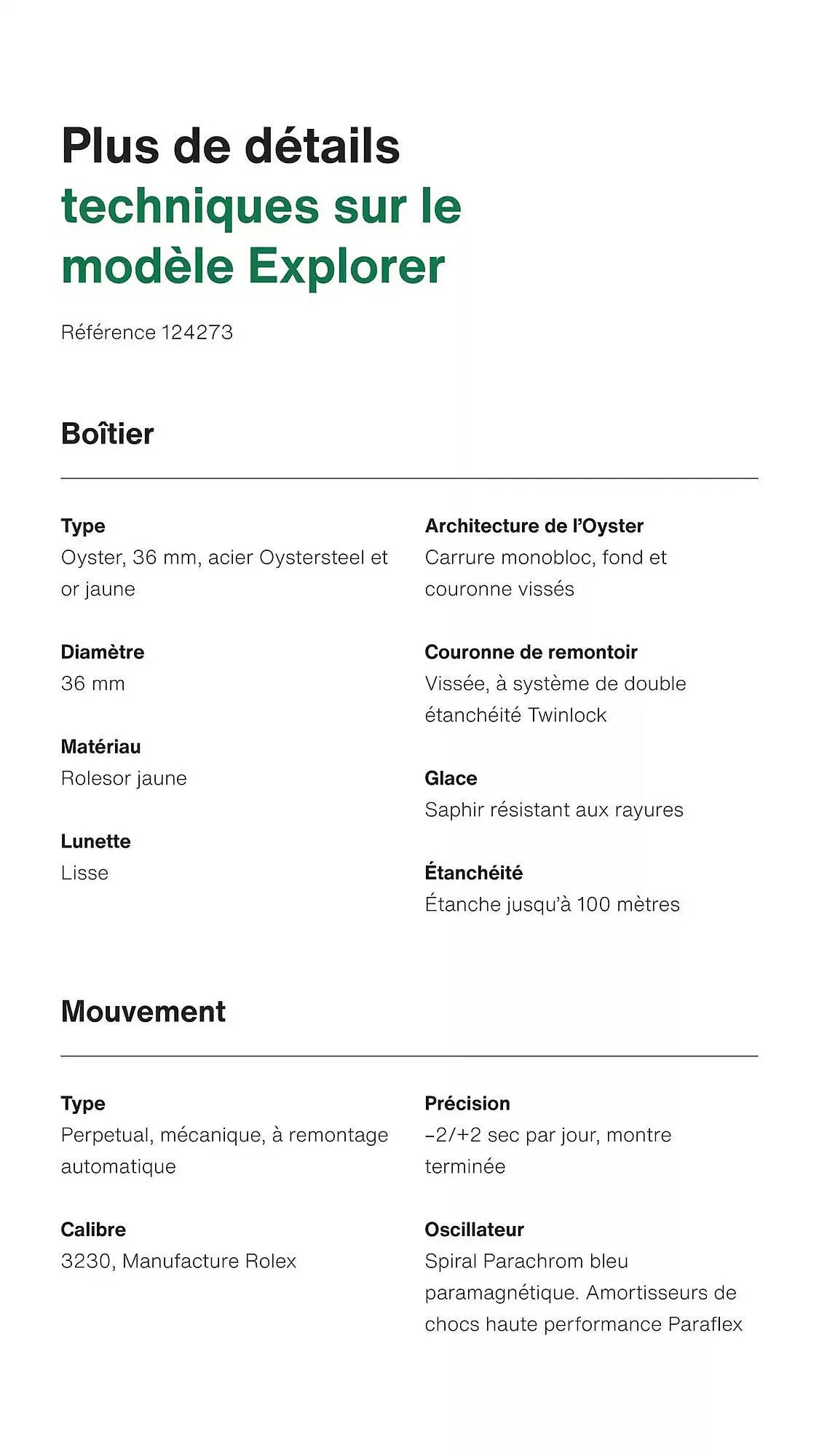 Plus de détails techniques sur le modèle Explorer

Référence 124273

Boîtier

Type
Oyster, 36 mm, acier Oystersteel et or jaune

Diamètre
36 mm

Matériau
Rolesor jaune

Lunette
Lisse

Architecture de l'Oyster
Carrure monobloc, fond et couronne vissés

Couronne de remontoir
Vissée, à système de double étanchéité Twinlock

Glace
Saphir résistant aux rayures

Étanchéité
Étanche jusqu'à 100 mètres

Mouvement

Type
Perpetual, mécanique, à remontage automatique

Calibre
3230, Manufacture Rolex

Précision
−2/+2 sec par jour, montre terminée

Oscillateur
Spiral Parachrom bleu paramagnétique. Amortisseurs de chocs haute performance Paraflex